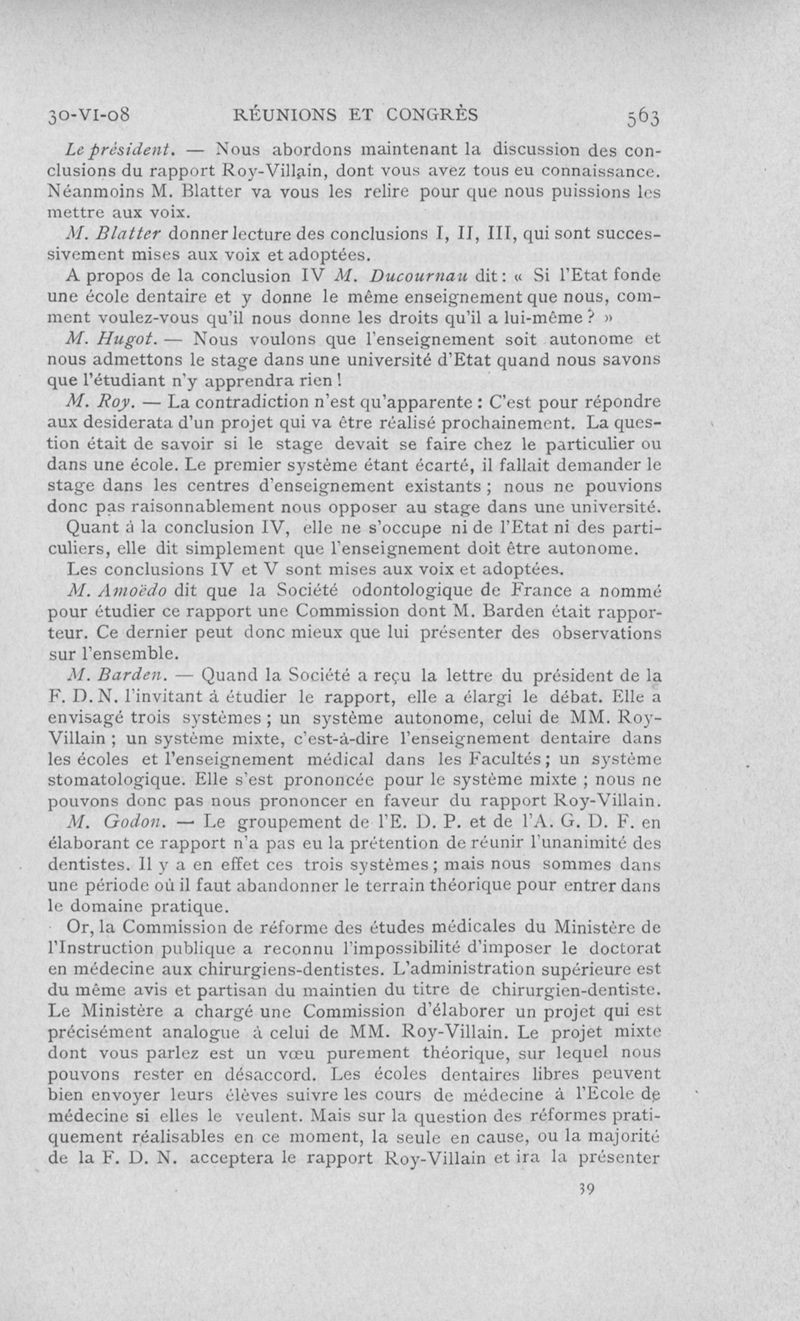 30-VI-08 RÉUNIONS ET CONGRÈS 563

Le président. — Nous abordons maintenant la discussion des conclusions du rapport Roy-Villain, dont vous avez tous eu connaissance. Néanmoins M. Blatter va vous les relire pour que nous puissions les mettre aux voix.

M. Blatter donner lecture des conclusions I, II, III, qui sont successivement mises aux voix et adoptées.

A propos de la conclusion IV M. Ducournau dit : « Si l'Etat fonde une école dentaire et y donne le même enseignement que nous, comment voulez-vous qu'il nous donne les droits qu'il a lui-même ? »

M. Hugot. — Nous voulons que l'enseignement soit autonome et nous admettons le stage dans une université d'Etat quand nous savons que l'étudiant n'y apprendra rien !

M. Roy. — La contradiction n'est qu'apparente : C'est pour répondre aux desiderata d'un projet qui va être réalisé prochainement. La question était de savoir si le stage devait se faire chez le particulier ou dans une école. Le premier système étant écarté, il fallait demander le stage dans les centres d'enseignement existants ; nous ne pouvions donc pas raisonnablement nous opposer au stage dans une université.

Quant à la conclusion IV, elle ne s'occupe ni de l'Etat ni des particuliers, elle dit simplement que l'enseignement doit être autonome.

Les conclusions IV et V sont mises aux voix et adoptées.

M. Amoëdo dit que la Société odontologique de France a nommé pour étudier ce rapport une Commission dont M. Barden était rapporteur. Ce dernier peut donc mieux que lui présenter des observations sur l'ensemble.

M. Barden. — Quand la Société a reçu la lettre du président de la F. D. N. l'invitant à étudier le rapport, elle a élargi le débat. Elle a envisagé trois systèmes ; un système autonome, celui de MM. Roy-Villain ; un système mixte, c'est-à-dire l'enseignement dentaire dans les écoles et l'enseignement médical dans les Facultés ; un système stomatologique. Elle s'est prononcée pour le système mixte ; nous ne pouvons donc pas nous prononcer en faveur du rapport Roy-Villain.

M. Godon. — Le groupement de l'E. D. P. et de l'A. G. D. F. en élaborant ce rapport n'a pas eu la prétention de réunir l'unanimité des dentistes. Il y a en effet ces trois systèmes ; mais nous sommes dans une période où il faut abandonner le terrain théorique pour entrer dans le domaine pratique.

Or, la Commission de réforme des études médicales du Ministère de l'Instruction publique a reconnu l'impossibilité d'imposer le doctorat en médecine aux chirurgiens-dentistes. L'administration supérieure est du même avis et partisan du maintien du titre de chirurgien-dentiste. Le Ministère a chargé une Commission d'élaborer un projet qui est précisément analogue à celui de MM. Roy-Villain. Le projet mixte dont vous parlez est un vœu purement théorique, sur lequel nous pouvons rester en désaccord. Les écoles dentaires libres peuvent bien envoyer leurs élèves suivre les cours de médecine à l'Ecole de médecine si elles le veulent. Mais sur la question des réformes pratiquement réalisables en ce moment, la seule en cause, ou la majorité de la F. D. N. acceptera le rapport Roy-Villain et ira la présenter

39